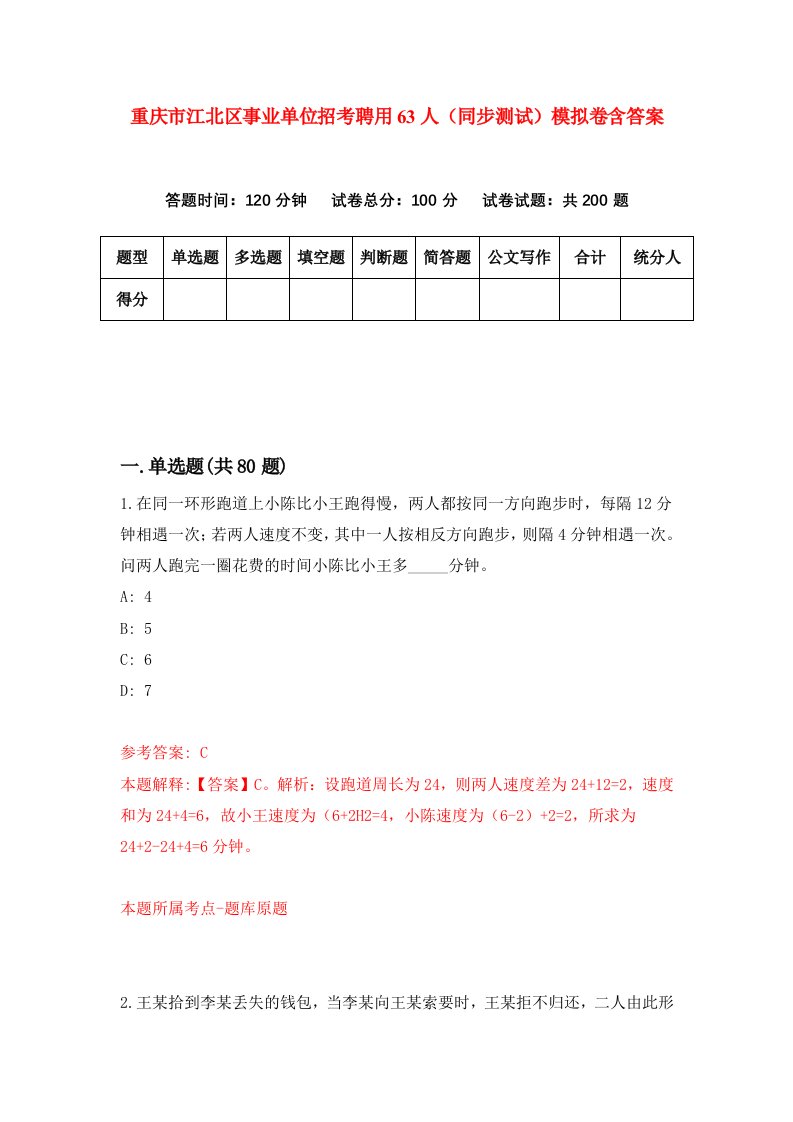 重庆市江北区事业单位招考聘用63人（同步测试）模拟卷含答案

答题时间：120分钟　试卷总分：100分　试卷试题：共200题

| 题型 | 单选题 | 多选题 | 填空题 | 判断题 | 简答题 | 公文写作 | 合计 | 统分人 |
|---|---|---|---|---|---|---|---|---|
| 得分 | | | | | | | | |

一.单选题(共80题)

1.在同一环形跑道上小陈比小王跑得慢，两人都按同一方向跑步时，每隔12分钟相遇一次；若两人速度不变，其中一人按相反方向跑步，则隔4分钟相遇一次。问两人跑完一圈花费的时间小陈比小王多_____分钟。

A: 4

B: 5

C: 6

D: 7

参考答案: C

本题解释:【答案】C。解析：设跑道周长为24，则两人速度差为24+12=2，速度和为24+4=6，故小王速度为（6+2H2=4，小陈速度为（6-2）+2=2，所求为24+2-24+4=6分钟。

本题所属考点-题库原题

2.王某拾到李某丢失的钱包，当李某向王某索要时，王某拒不归还，二人由此形